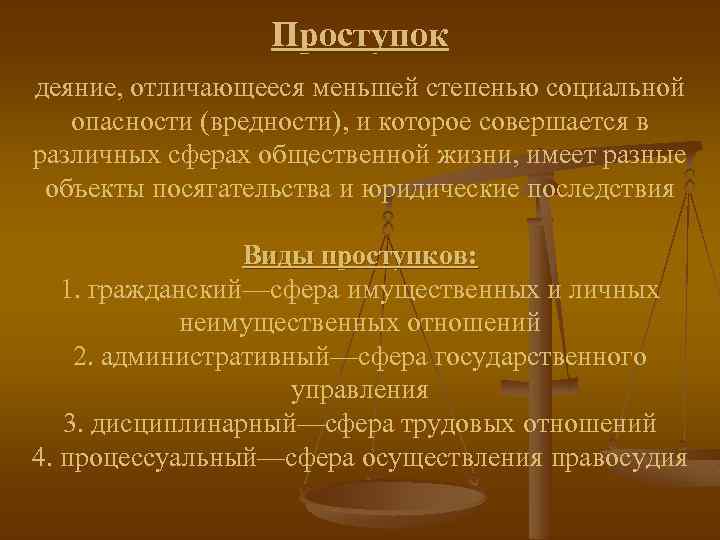 Проступок

деяние, отличающееся меньшей степенью социальной опасности (вредности), и которое совершается в различных сферах общественной жизни, имеет разные объекты посягательства и юридические последствия

Виды проступков:
1. гражданский—сфера имущественных и личных неимущественных отношений
2. административный—сфера государственного управления
3. дисциплинарный—сфера трудовых отношений
4. процессуальный—сфера осуществления правосудия